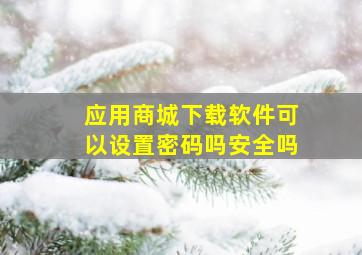 应用商城下载软件可以设置密码吗安全吗